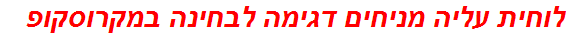 לוחית עליה מניחים דגימה לבחינה במקרוסקופ